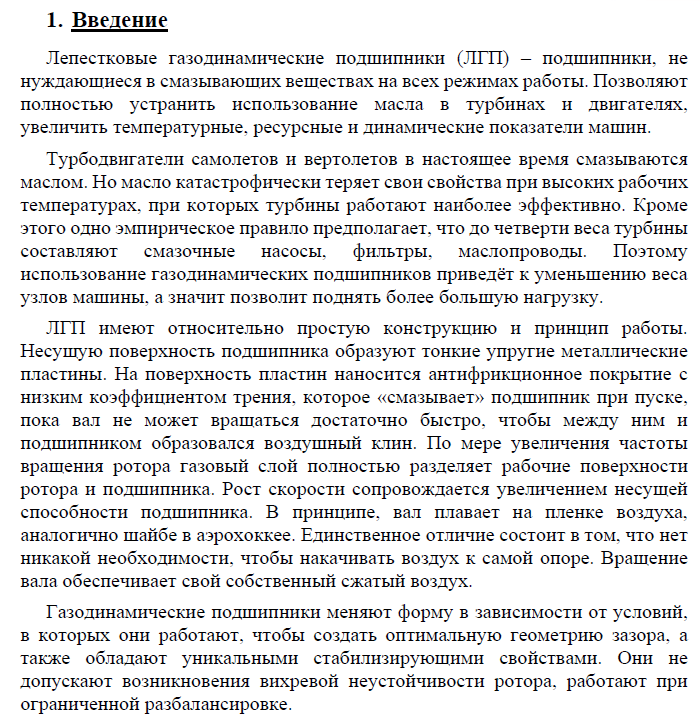 1. Введение

Лепестковые газодинамические подшипники (ЛГП) – подшипники, не нуждающиеся в смазывающих веществах на всех режимах работы. Позволяют полностью устранить использование масла в турбинах и двигателях, увеличить температурные, ресурсные и динамические показатели машин.

Турбодвигатели самолетов и вертолетов в настоящее время смазываются маслом. Но масло катастрофически теряет свои свойства при высоких рабочих температурах, при которых турбины работают наиболее эффективно. Кроме этого одно эмпирическое правило предполагает, что до четверти веса турбины составляют смазочные насосы, фильтры, маслопроводы. Поэтому использование газодинамических подшипников приведёт к уменьшению веса узлов машины, а значит позволит поднять более большую нагрузку.

ЛГП имеют относительно простую конструкцию и принцип работы. Несущую поверхность подшипника образуют тонкие упругие металлические пластины. На поверхность пластин наносится антифрикционное покрытие с низким коэффициентом трения, которое «смазывает» подшипник при пуске, пока вал не может вращаться достаточно быстро, чтобы между ним и подшипником образовался воздушный клин. По мере увеличения частоты вращения ротора газовый слой полностью разделяет рабочие поверхности ротора и подшипника. Рост скорости сопровождается увеличением несущей способности подшипника. В принципе, вал плавает на пленке воздуха, аналогично шайбе в аэрохоккее. Единственное отличие состоит в том, что нет никакой необходимости, чтобы накачивать воздух к самой опоре. Вращение вала обеспечивает свой собственный сжатый воздух.

Газодинамические подшипники меняют форму в зависимости от условий, в которых они работают, чтобы создать оптимальную геометрию зазора, а также обладают уникальными стабилизирующими свойствами. Они не допускают возникновения вихревой неустойчивости ротора, работают при ограниченной разбалансировке.